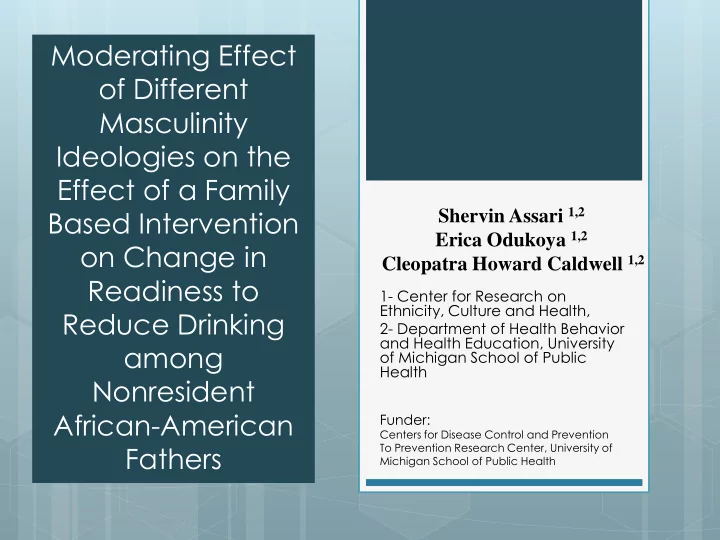 Moderating Effect of Different Masculinity Ideologies on the Effect of a Family Based Intervention on Change in Readiness to Reduce Drinking among Nonresident African-American Fathers

Shervin Assari $^{1,2}$
Erica Odukoya $^{1,2}$
Cleopatra Howard Caldwell $^{1,2}$

1- Center for Research on Ethnicity, Culture and Health,
2- Department of Health Behavior and Health Education, University of Michigan School of Public Health

Funder:
Centers for Disease Control and Prevention
To Prevention Research Center, University of Michigan School of Public Health